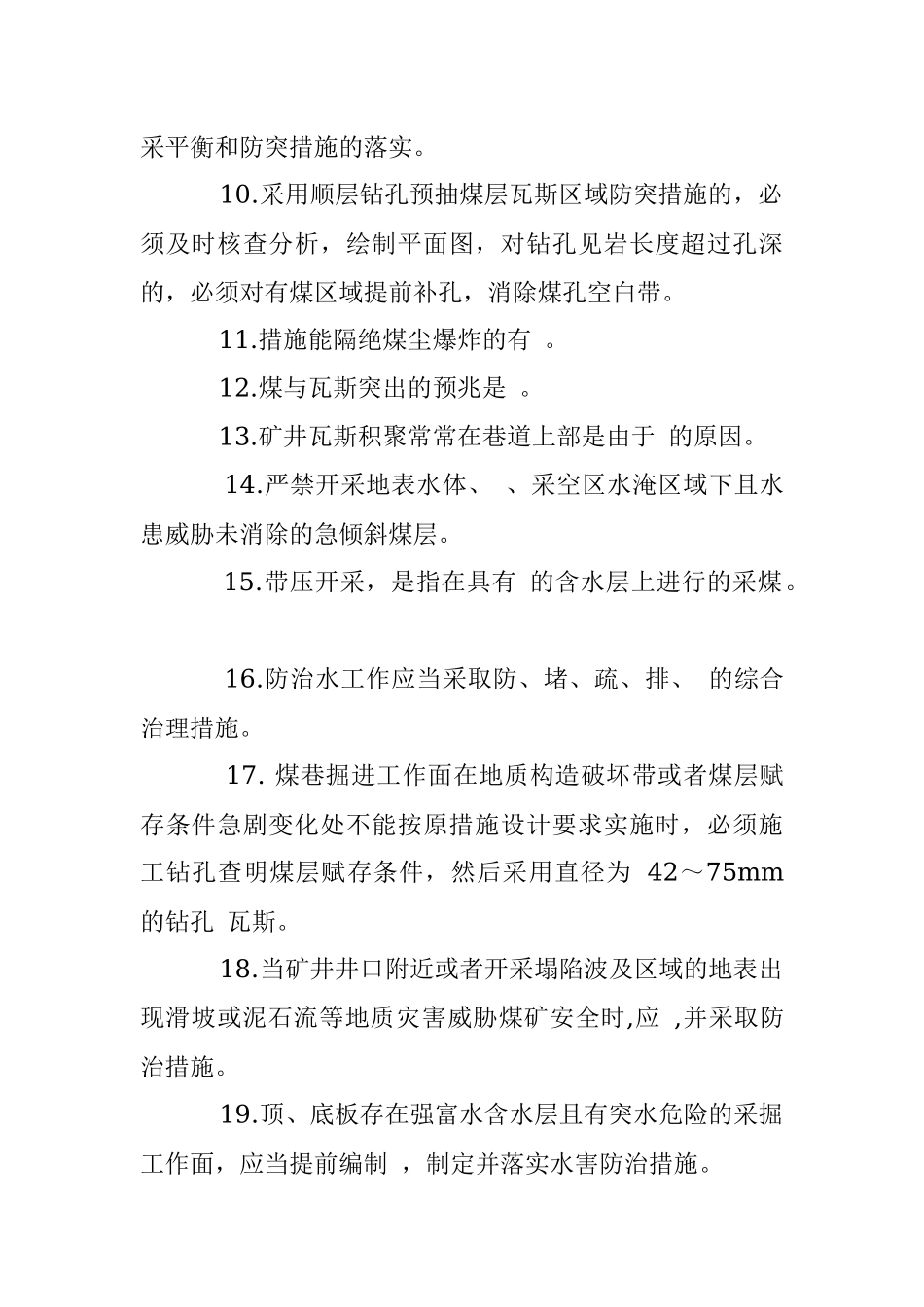 采平衡和防突措施的落实。

10.采用顺层钻孔预抽煤层瓦斯区域防突措施的，必须及时核查分析，绘制平面图，对钻孔见岩长度超过孔深的，必须对有煤区域提前补孔，消除煤孔空白带。

11.措施能隔绝煤尘爆炸的有 。

12.煤与瓦斯突出的预兆是 。

13.矿井瓦斯积聚常常在巷道上部是由于 的原因。

14.严禁开采地表水体、 、采空区水淹区域下且水患威胁未消除的急倾斜煤层。

15.带压开采，是指在具有 的含水层上进行的采煤。

16.防治水工作应当采取防、堵、疏、排、 的综合治理措施。

17. 煤巷掘进工作面在地质构造破坏带或者煤层赋存条件急剧变化处不能按原措施设计要求实施时，必须施工钻孔查明煤层赋存条件，然后采用直径为 42～75mm 的钻孔 瓦斯。

18.当矿井井口附近或者开采塌陷波及区域的地表出现滑坡或泥石流等地质灾害威胁煤矿安全时,应 ,并采取防治措施。

19.顶、底板存在强富水含水层且有突水危险的采掘工作面，应当提前编制 ，制定并落实水害防治措施。